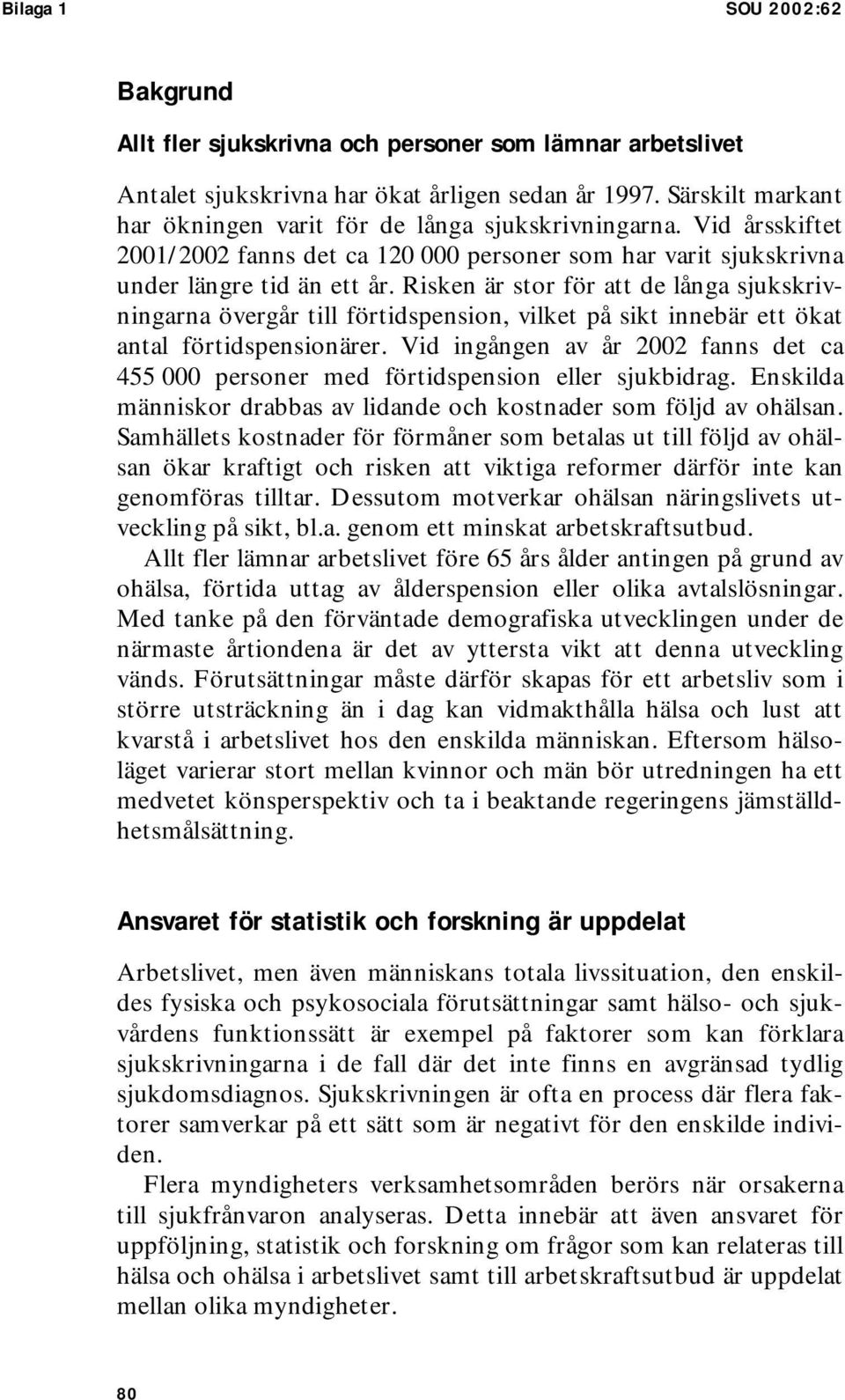 Bilaga 1

SOU 2002:62

Bakgrund

Allt fler sjukskrivna och personer som lämnar arbetslivet

Antalet sjukskrivna har ökat årligen sedan år 1997. Särskilt markant har ökningen varit för de långa sjukskrivningarna. Vid årsskiftet 2001/2002 fanns det ca 120 000 personer som har varit sjukskrivna under längre tid än ett år. Risken är stor för att de långa sjukskrivningarna övergår till förtidspension, vilket på sikt innebär ett ökat antal förtidspensionärer. Vid ingången av år 2002 fanns det ca 455 000 personer med förtidspension eller sjukbidrag. Enskilda människor drabbas av lidande och kostnader som följd av ohälsan. Samhällets kostnader för förmåner som betalas ut till följd av ohälsan ökar kraftigt och risken att viktiga reformer därför inte kan genomföras tilltar. Dessutom motverkar ohälsan näringslivets utveckling på sikt, bl.a. genom ett minskat arbetskraftsutbud.

Allt fler lämnar arbetslivet före 65 års ålder antingen på grund av ohälsa, förtida uttag av ålderspension eller olika avtalslösningar. Med tanke på den förväntade demografiska utvecklingen under de närmaste årtiondena är det av yttersta vikt att denna utveckling vänds. Förutsättningar måste därför skapas för ett arbetsliv som i större utsträckning än i dag kan vidmakthålla hälsa och lust att kvarstå i arbetslivet hos den enskilda människan. Eftersom hälsoläget varierar stort mellan kvinnor och män bör utredningen ha ett medvetet könsperspektiv och ta i beaktande regeringens jämställdhetsmålsättning.

Ansvaret för statistik och forskning är uppdelat

Arbetslivet, men även människans totala livssituation, den enskildes fysiska och psykosociala förutsättningar samt hälso- och sjukvårdens funktionssätt är exempel på faktorer som kan förklara sjukskrivningarna i de fall där det inte finns en avgränsad tydlig sjukdomsdiagnos. Sjukskrivningen är ofta en process där flera faktorer samverkar på ett sätt som är negativt för den enskilde individen.

Flera myndigheters verksamhetsområden berörs när orsakerna till sjukfrånvaron analyseras. Detta innebär att även ansvaret för uppföljning, statistik och forskning om frågor som kan relateras till hälsa och ohälsa i arbetslivet samt till arbetskraftsutbud är uppdelat mellan olika myndigheter.

80